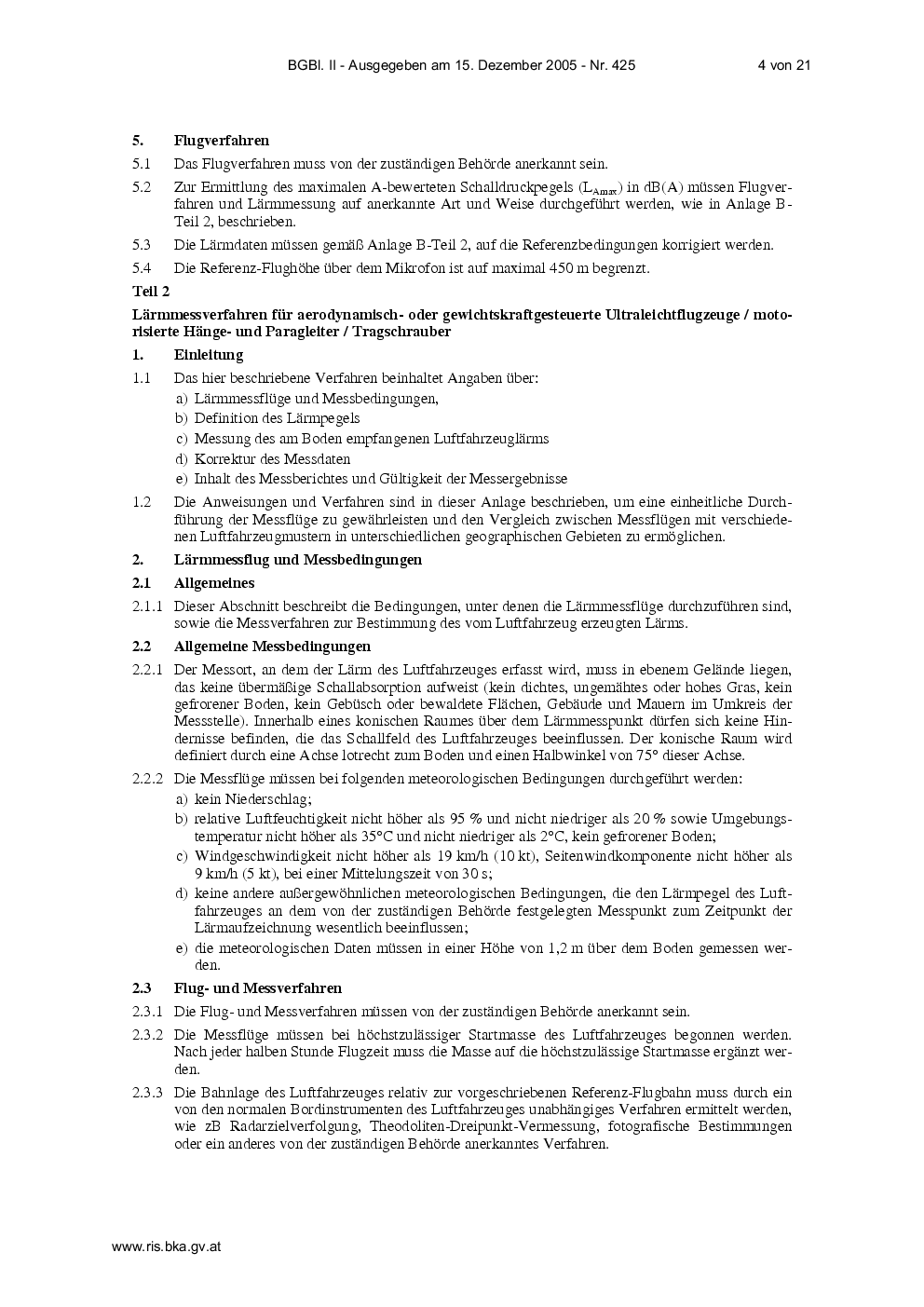 BGBl. II - Ausgegeben am 15. Dezember 2005 - Nr. 425 4 von 21

5. Flugverfahren

5.1 Das Flugverfahren muss von der zuständigen Behörde anerkannt sein.

5.2 Zur Ermittlung des maximalen A-bewerteten Schalldruckpegels ($L_{Amax}$) in dB(A) müssen Flugverfahren und Lärmmessung auf anerkannte Art und Weise durchgeführt werden, wie in Anlage B-Teil 2, beschrieben.

5.3 Die Lärmdaten müssen gemäß Anlage B-Teil 2, auf die Referenzbedingungen korrigiert werden.

5.4 Die Referenz-Flughöhe über dem Mikrofon ist auf maximal 450 m begrenzt.

Teil 2

Lärmmessverfahren für aerodynamisch- oder gewichtskraftgesteuerte Ultraleichtflugzeuge / motorisierte Hänge- und Paragleiter / Tragschrauber

1. Einleitung

1.1 Das hier beschriebene Verfahren beinhaltet Angaben über:
a) Lärmmessflüge und Messbedingungen,
b) Definition des Lärmpegels
c) Messung des am Boden empfangenen Luftfahrzeuglärms
d) Korrektur des Messdaten
e) Inhalt des Messberichtes und Gültigkeit der Messergebnisse

1.2 Die Anweisungen und Verfahren sind in dieser Anlage beschrieben, um eine einheitliche Durchführung der Messflüge zu gewährleisten und den Vergleich zwischen Messflügen mit verschiedenen Luftfahrzeugmustern in unterschiedlichen geographischen Gebieten zu ermöglichen.

2. Lärmmessflug und Messbedingungen

2.1 Allgemeines

2.1.1 Dieser Abschnitt beschreibt die Bedingungen, unter denen die Lärmmessflüge durchzuführen sind, sowie die Messverfahren zur Bestimmung des vom Luftfahrzeug erzeugten Lärms.

2.2 Allgemeine Messbedingungen

2.2.1 Der Messort, an dem der Lärm des Luftfahrzeuges erfasst wird, muss in ebenem Gelände liegen, das keine übermäßige Schallabsorption aufweist (kein dichtes, ungemähtes oder hohes Gras, kein gefrorener Boden, kein Gebüsch oder bewaldete Flächen, Gebäude und Mauern im Umkreis der Messstelle). Innerhalb eines konischen Raumes über dem Lärmmesspunkt dürfen sich keine Hindernisse befinden, die das Schallfeld des Luftfahrzeuges beeinflussen. Der konische Raum wird definiert durch eine Achse lotrecht zum Boden und einen Halbwinkel von 75° dieser Achse.

2.2.2 Die Messflüge müssen bei folgenden meteorologischen Bedingungen durchgeführt werden:
a) kein Niederschlag;
b) relative Luftfeuchtigkeit nicht höher als 95 % und nicht niedriger als 20 % sowie Umgebungstemperatur nicht höher als 35°C und nicht niedriger als 2°C, kein gefrorener Boden;
c) Windgeschwindigkeit nicht höher als 19 km/h (10 kt), Seitenwindkomponente nicht höher als 9 km/h (5 kt), bei einer Mittelungszeit von 30 s;
d) keine andere außergewöhnlichen meteorologischen Bedingungen, die den Lärmpegel des Luftfahrzeuges an dem von der zuständigen Behörde festgelegten Messpunkt zum Zeitpunkt der Lärmaufzeichnung wesentlich beeinflussen;
e) die meteorologischen Daten müssen in einer Höhe von 1,2 m über dem Boden gemessen werden.

2.3 Flug- und Messverfahren

2.3.1 Die Flug- und Messverfahren müssen von der zuständigen Behörde anerkannt sein.

2.3.2 Die Messflüge müssen bei höchstzulässiger Startmasse des Luftfahrzeuges begonnen werden. Nach jeder halben Stunde Flugzeit muss die Masse auf die höchstzulässige Startmasse ergänzt werden.

2.3.3 Die Bahnlage des Luftfahrzeuges relativ zur vorgeschriebenen Referenz-Flugbahn muss durch ein von den normalen Bordinstrumenten des Luftfahrzeuges unabhängiges Verfahren ermittelt werden, wie zB Radarzielverfolgung, Theodoliten-Dreipunkt-Vermessung, fotografische Bestimmungen oder ein anderes von der zuständigen Behörde anerkanntes Verfahren.

www.ris.bka.gv.at